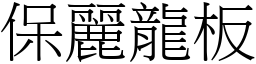 保麗龍板